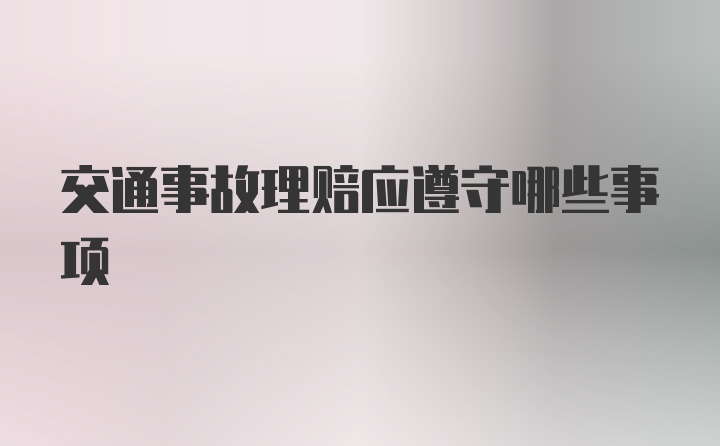 交通事故理赔应遵守哪些事项